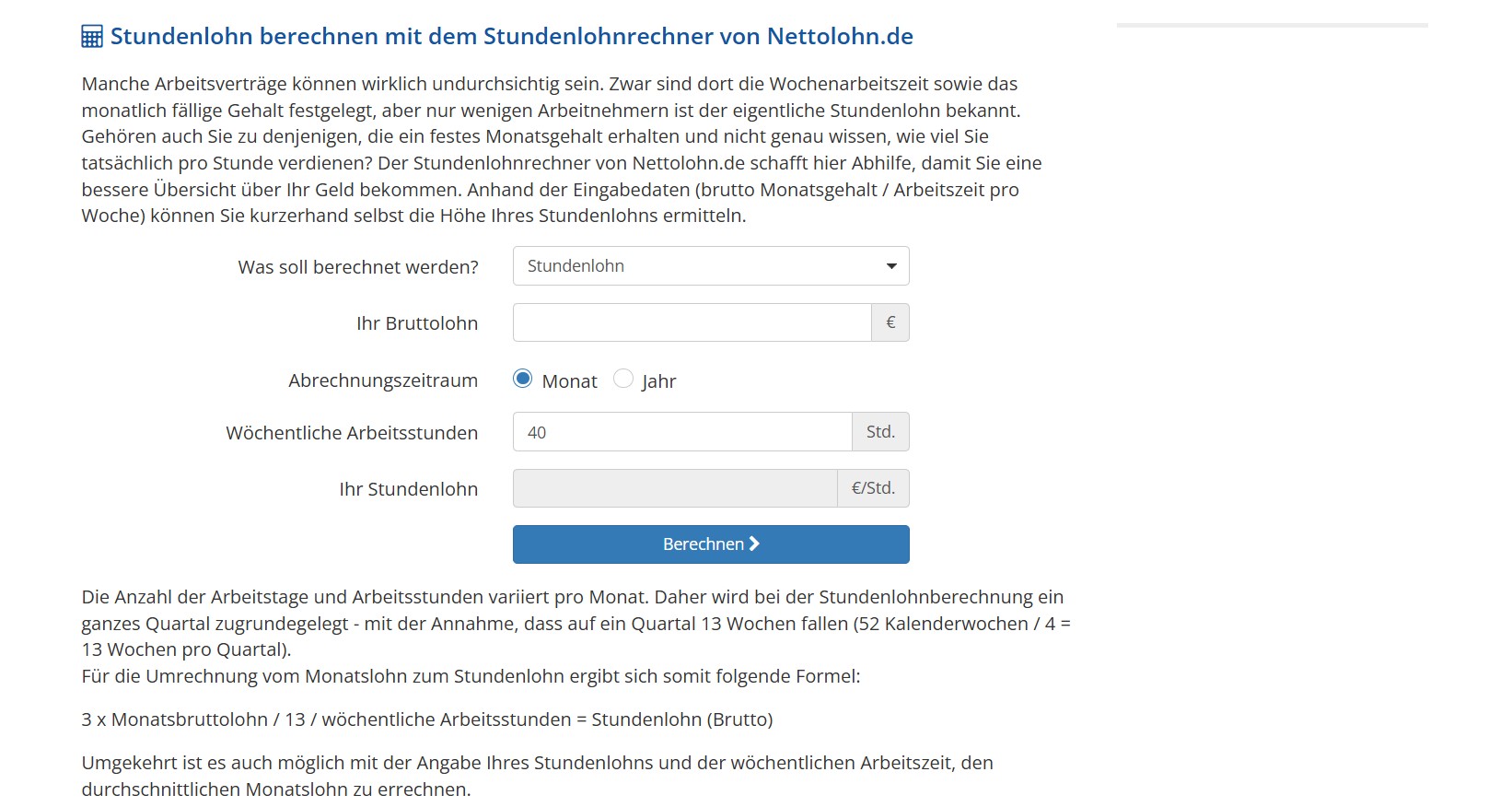 Stundenlohn berechnen mit dem Stundenlohnrechner von Nettolohn.de

Manche Arbeitsverträge können wirklich undurchsichtig sein. Zwar sind dort die Wochenarbeitszeit sowie das monatlich fällige Gehalt festgelegt, aber nur wenigen Arbeitnehmern ist der eigentliche Stundenlohn bekannt. Gehören auch Sie zu denjenigen, die ein festes Monatsgehalt erhalten und nicht genau wissen, wie viel Sie tatsächlich pro Stunde verdienen? Der Stundenlohnrechner von Nettolohn.de schafft hier Abhilfe, damit Sie eine bessere Übersicht über Ihr Geld bekommen. Anhand der Eingabedaten (brutto Monatsgehalt / Arbeitszeit pro Woche) können Sie kurzerhand selbst die Höhe Ihres Stundenlohns ermitteln.

Was soll berechnet werden? Stundenlohn

Ihr Bruttolohn €

Abrechnungszeitraum Monat Jahr

Wöchentliche Arbeitsstunden 40 Std.

Ihr Stundenlohn €/Std.

Berechnen

Die Anzahl der Arbeitstage und Arbeitsstunden variiert pro Monat. Daher wird bei der Stundenlohnberechnung ein ganzes Quartal zugrundegelegt - mit der Annahme, dass auf ein Quartal 13 Wochen fallen (52 Kalenderwochen / 4 = 13 Wochen pro Quartal).
Für die Umrechnung vom Monatslohn zum Stundenlohn ergibt sich somit folgende Formel:

3 x Monatsbruttolohn / 13 / wöchentliche Arbeitsstunden = Stundenlohn (Brutto)

Umgekehrt ist es auch möglich mit der Angabe Ihres Stundenlohns und der wöchentlichen Arbeitszeit, den durchschnittlichen Monatslohn zu errechnen.